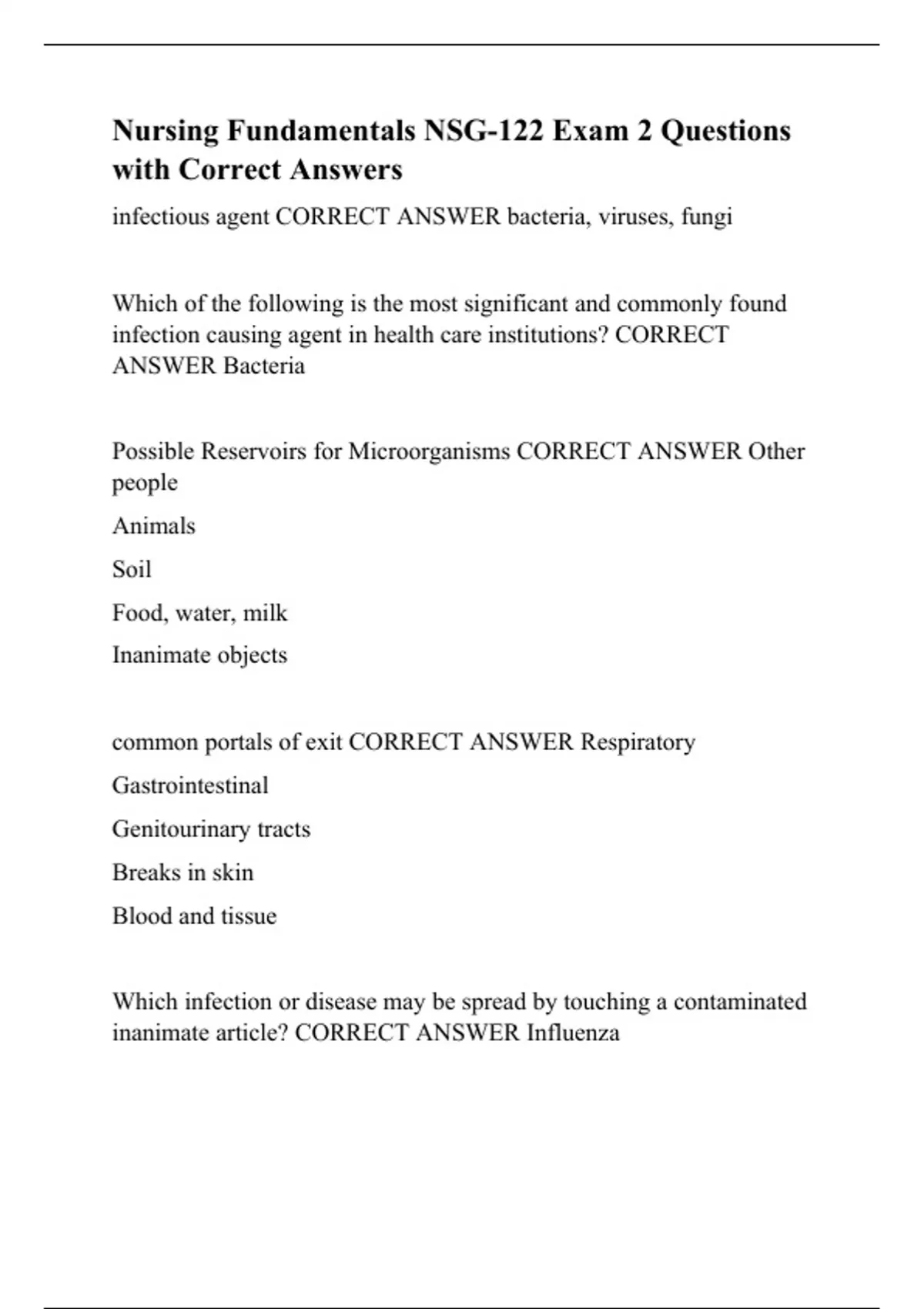 Nursing Fundamentals NSG-122 Exam 2 Questions with Correct Answers

infectious agent CORRECT ANSWER bacteria, viruses, fungi

Which of the following is the most significant and commonly found infection causing agent in health care institutions? CORRECT ANSWER Bacteria

Possible Reservoirs for Microorganisms CORRECT ANSWER Other people

Animals

Soil

Food, water, milk

Inanimate objects

common portals of exit CORRECT ANSWER Respiratory

Gastrointestinal

Genitourinary tracts

Breaks in skin

Blood and tissue

Which infection or disease may be spread by touching a contaminated inanimate article? CORRECT ANSWER Influenza